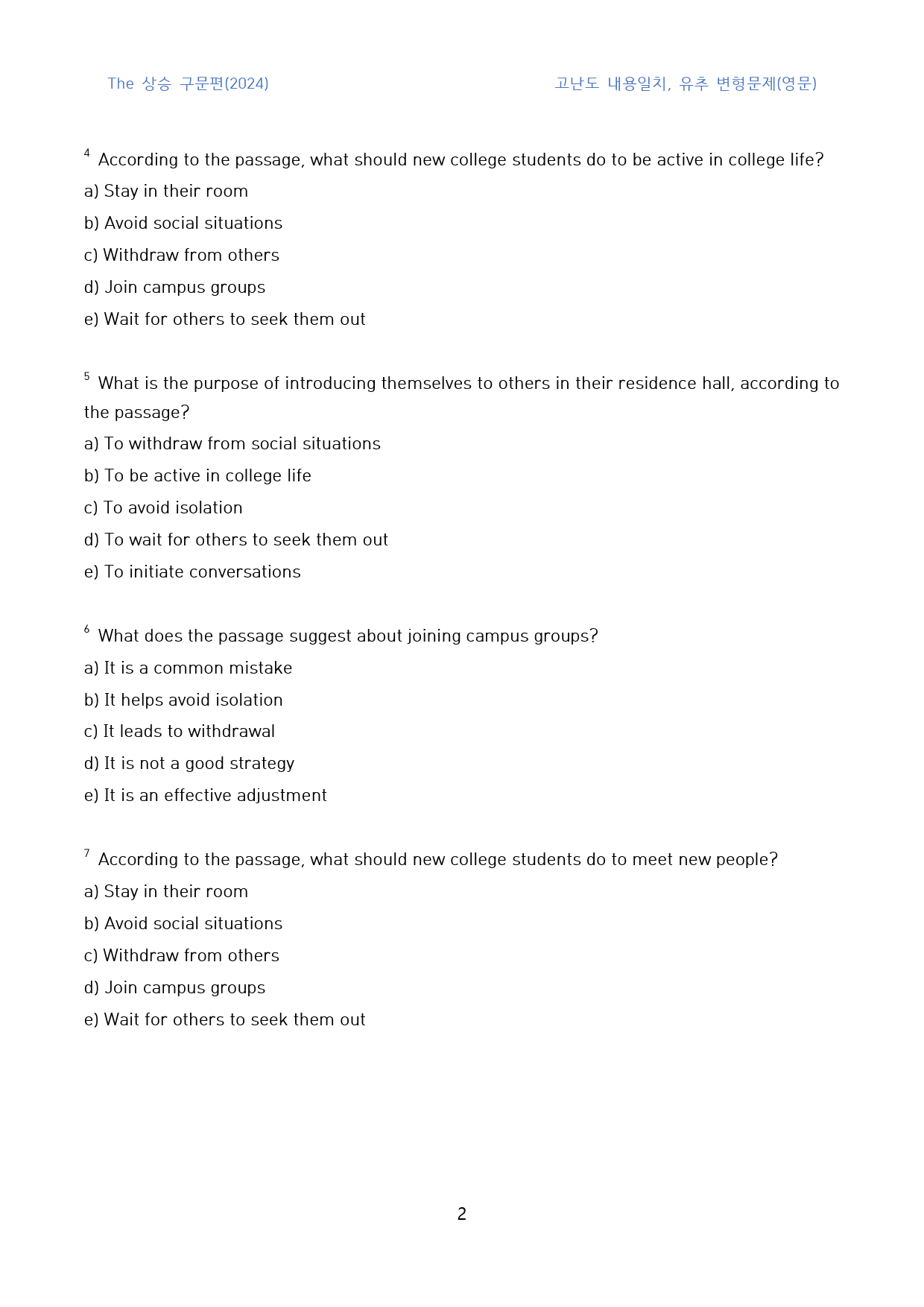 The 상승 구문편(2024)

고난도 내용일치, 유추 변형문제(영문)

$^{4}$ According to the passage, what should new college students do to be active in college life?

a) Stay in their room

b) Avoid social situations

c) Withdraw from others

d) Join campus groups

e) Wait for others to seek them out

$^{5}$ What is the purpose of introducing themselves to others in their residence hall, according to the passage?

a) To withdraw from social situations

b) To be active in college life

c) To avoid isolation

d) To wait for others to seek them out

e) To initiate conversations

$^{6}$ What does the passage suggest about joining campus groups?

a) It is a common mistake

b) It helps avoid isolation

c) It leads to withdrawal

d) It is not a good strategy

e) It is an effective adjustment

$^{7}$ According to the passage, what should new college students do to meet new people?

a) Stay in their room

b) Avoid social situations

c) Withdraw from others

d) Join campus groups

e) Wait for others to seek them out

2